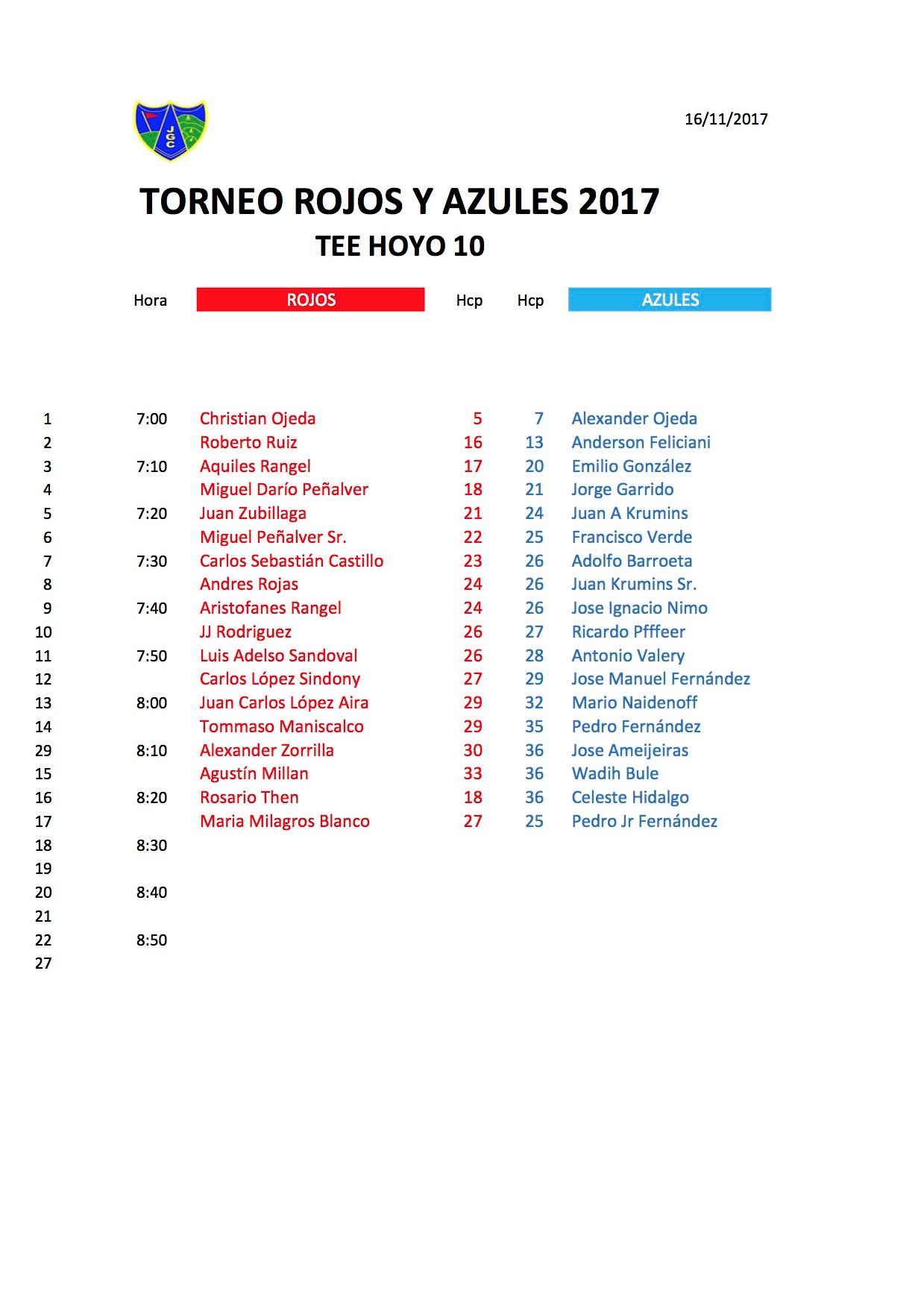 JGC

16/11/2017

TORNEO ROJOS Y AZULES 2017

TEE HOYO 10

| | Hora | ROJOS | Hcp | Hcp | AZULES |
|---|---|---|---|---|---|
| 1 | 7:00 | Christian Ojeda | 5 | 7 | Alexander Ojeda |
| 2 | | Roberto Ruiz | 16 | 13 | Anderson Feliciani |
| 3 | 7:10 | Aquiles Rangel | 17 | 20 | Emilio González |
| 4 | | Miguel Darío Peñalver | 18 | 21 | Jorge Garrido |
| 5 | 7:20 | Juan Zubillaga | 21 | 24 | Juan A Krumins |
| 6 | | Miguel Peñalver Sr. | 22 | 25 | Francisco Verde |
| 7 | 7:30 | Carlos Sebastián Castillo | 23 | 26 | Adolfo Barroeta |
| 8 | | Andres Rojas | 24 | 26 | Juan Krumins Sr. |
| 9 | 7:40 | Aristofanes Rangel | 24 | 26 | Jose Ignacio Nimo |
| 10 | | JJ Rodriguez | 26 | 27 | Ricardo Pfffeer |
| 11 | 7:50 | Luis Adelso Sandoval | 26 | 28 | Antonio Valery |
| 12 | | Carlos López Sindony | 27 | 29 | Jose Manuel Fernández |
| 13 | 8:00 | Juan Carlos López Aira | 29 | 32 | Mario Naidenoff |
| 14 | | Tommaso Maniscalco | 29 | 35 | Pedro Fernández |
| 29 | 8:10 | Alexander Zorrilla | 30 | 36 | Jose Ameijeiras |
| 15 | | Agustín Millan | 33 | 36 | Wadih Bule |
| 16 | 8:20 | Rosario Then | 18 | 36 | Celeste Hidalgo |
| 17 | | Maria Milagros Blanco | 27 | 25 | Pedro Jr Fernández |
| 18 | 8:30 | | | | |
| 19 | | | | | |
| 20 | 8:40 | | | | |
| 21 | | | | | |
| 22 | 8:50 | | | | |
| 27 | | | | | |